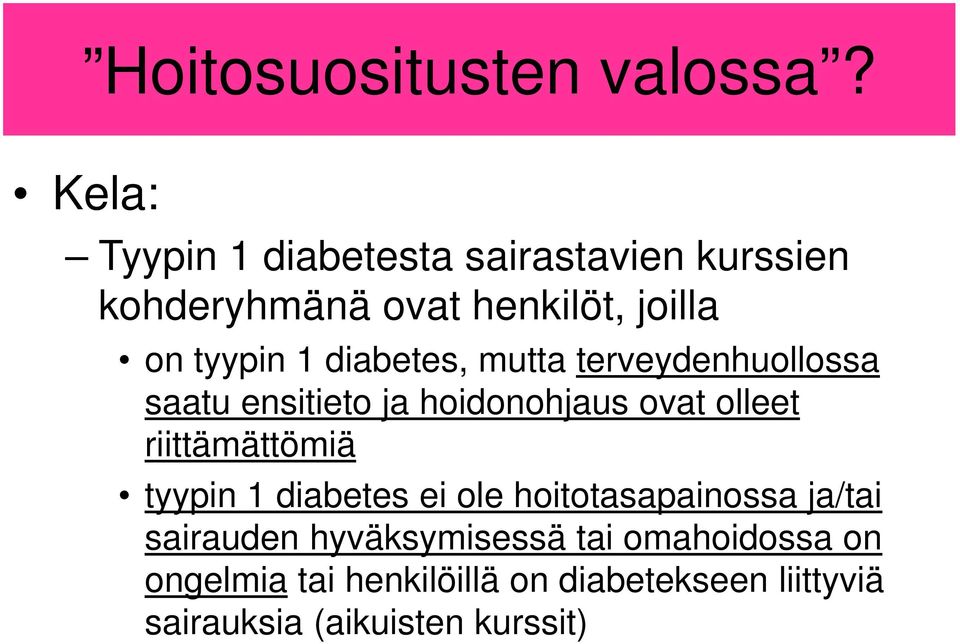 ”Hoitosuositusten valossa”?

• Kela:
– Tyypin 1 diabetesta sairastavien kurssien kohderyhmänä ovat henkilöt, joilla
• on tyypin 1 diabetes, mutta terveydenhuollossa saatu ensitieto ja hoidonohjaus ovat olleet riittämättömiä
• tyypin 1 diabetes ei ole hoitotasapainossa ja/tai sairauden hyväksymisessä tai omahoidossa on ongelmia tai henkilöillä on diabetekseen liittyviä sairauksia (aikuisten kurssit)